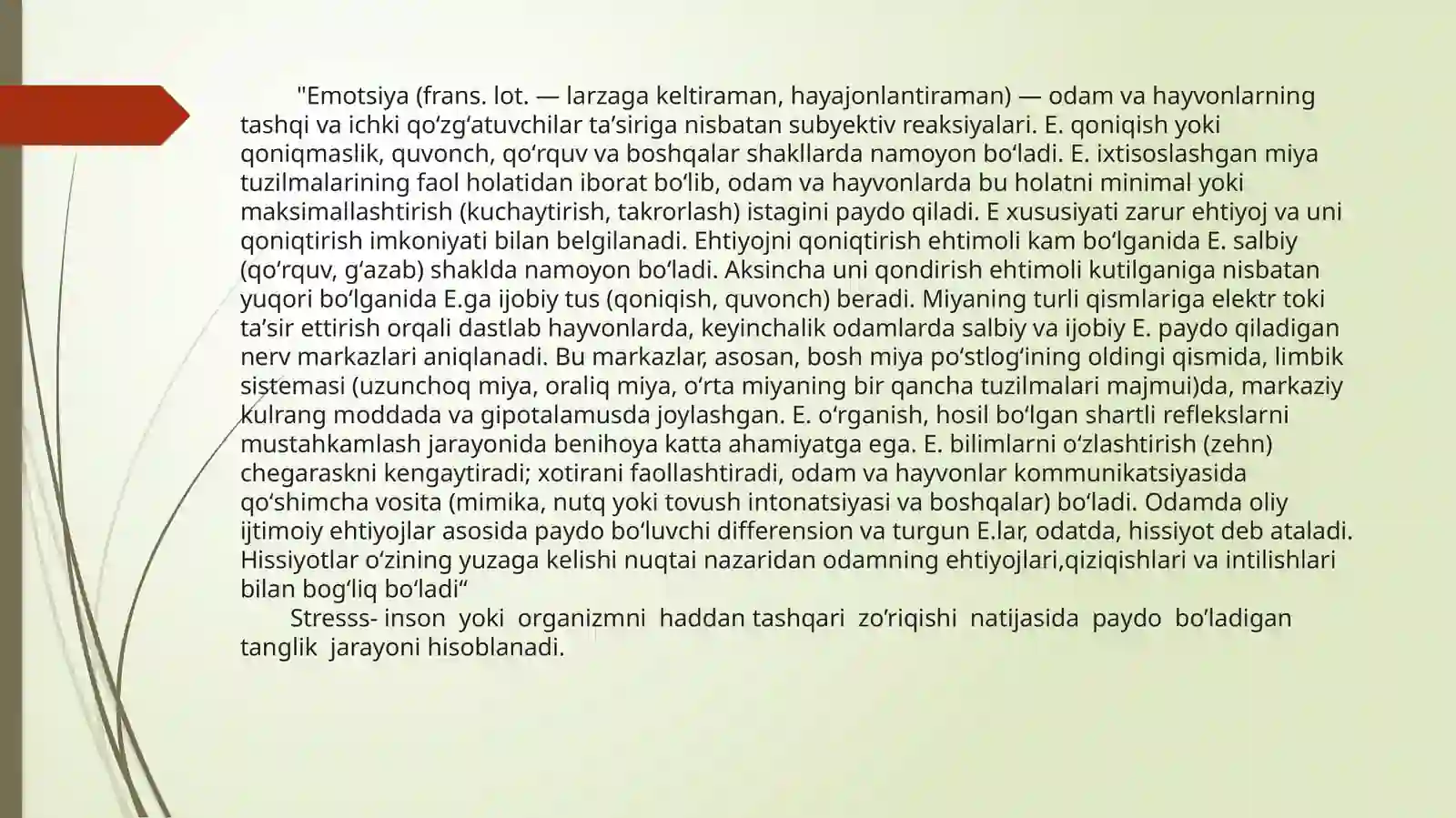 "Emotsiya (frans. lot. — larzaga keltiraman, hayajonlantiraman) — odam va hayvonlarning tashqi va ichki qoʻzgʻatuvchilar taʼsiriga nisbatan subyektiv reaksiyalari. E. qoniqish yoki qoniqmaslik, quvonch, qoʻrquv va boshqalar shakllarda namoyon boʻladi. E. ixtisoslashgan miya tuzilmalarining faol holatidan iborat boʻlib, odam va hayvonlarda bu holatni minimal yoki maksimallashtirish (kuchaytirish, takrorlash) istagini paydo qiladi. E xususiyati zarur ehtiyoj va uni qoniqtirish imkoniyati bilan belgilanadi. Ehtiyojni qoniqtirish ehtimoli kam boʻlganida E. salbiy (qoʻrquv, gʻazab) shaklda namoyon boʻladi. Aksincha uni qondirish ehtimoli kutilganiga nisbatan yuqori boʻlganida E.ga ijobiy tus (qoniqish, quvonch) beradi. Miyaning turli qismlariga elektr toki taʼsir ettirish orqali dastlab hayvonlarda, keyinchalik odamlarda salbiy va ijobiy E. paydo qiladigan nerv markazlari aniqlanadi. Bu markazlar, asosan, bosh miya poʻstlogʻining oldingi qismida, limbik sistemasi (uzunchoq miya, oraliq miya, oʻrta miyaning bir qancha tuzilmalari majmui)da, markaziy kulrang moddada va gipotalamusda joylashgan. E. oʻrganish, hosil boʻlgan shartli reflekslarni mustahkamlash jarayonida benihoya katta ahamiyatga ega. E. bilimlarni oʻzlashtirish (zehn) chegaraskni kengaytiradi; xotirani faollashtiradi, odam va hayvonlar kommunikatsiyasida qoʻshimcha vosita (mimika, nutq yoki tovush intonatsiyasi va boshqalar) boʻladi. Odamda oliy ijtimoiy ehtiyojlar asosida paydo boʻluvchi differension va turgun E.lar, odatda, hissiyot deb ataladi. Hissiyotlar oʻzining yuzaga kelishi nuqtai nazaridan odamning ehtiyojlari,qiziqishlari va intilishlari bilan bogʻliq boʻladi“

Stresss- inson yoki organizmni haddan tashqari zo’riqishi natijasida paydo bo’ladigan tanglik jarayoni hisoblanadi.